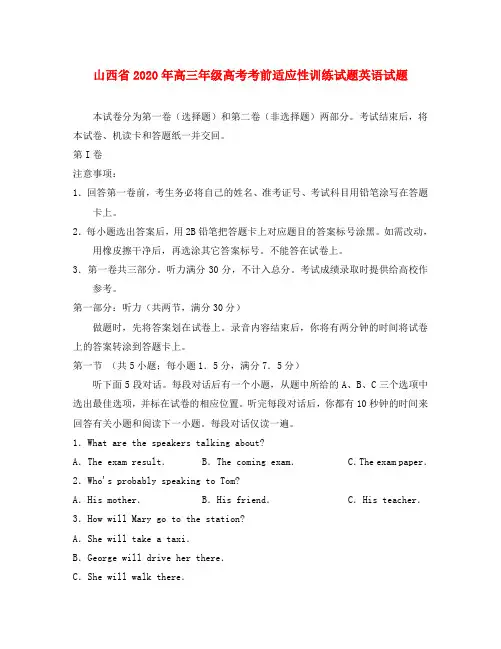 山西省2020年高三年级高考考前适应性训练试题英语试题

本试卷分为第一卷（选择题）和第二卷（非选择题）两部分。考试结束后，将本试卷、机读卡和答题纸一并交回。

第I卷

注意事项：

1．回答第一卷前，考生务必将自己的姓名、准考证号、考试科目用铅笔涂写在答题卡上。

2．每小题选出答案后，用2B铅笔把答题卡上对应题目的答案标号涂黑。如需改动，用橡皮擦干净后，再选涂其它答案标号。不能答在试卷上。

3．第一卷共三部分。听力满分30分，不计入总分。考试成绩录取时提供给高校作参考。

第一部分：听力（共两节，满分30分）

做题时，先将答案划在试卷上。录音内容结束后，你将有两分钟的时间将试卷上的答案转涂到答题卡上。

第一节 （共5小题；每小题1．5分，满分7．5分）

听下面5段对话。每段对话后有一个小题，从题中所给的A、B、C三个选项中选出最佳选项，并标在试卷的相应位置。听完每段对话后，你都有10秒钟的时间来回答有关小题和阅读下一小题。每段对话仅读一遍。

1. What are the speakers talking about?

A. The exam result.　B. The coming exam.　C. The exam paper.

2. Who's probably speaking to Tom?

A. His mother.　B. His friend.　C. His teacher.

3. How will Mary go to the station?

A. She will take a taxi.

B. George will drive her there.

C. She will walk there.